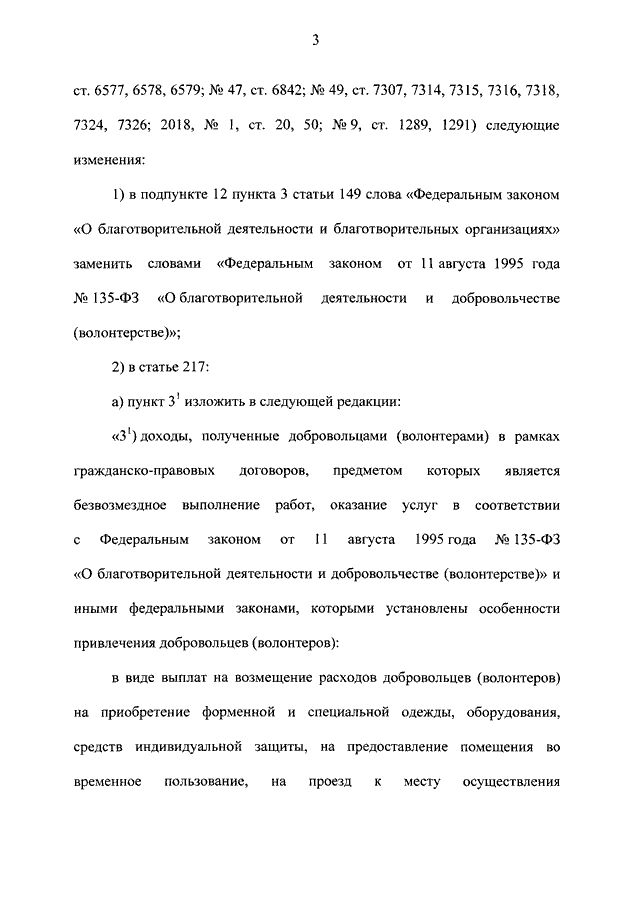 3

ст. 6577, 6578, 6579; № 47, ст. 6842; № 49, ст. 7307, 7314, 7315, 7316, 7318, 7324, 7326; 2018, № 1, ст. 20, 50; № 9, ст. 1289, 1291) следующие изменения:

1) в подпункте 12 пункта 3 статьи 149 слова «Федеральным законом «О благотворительной деятельности и благотворительных организациях» заменить словами «Федеральным законом от 11 августа 1995 года № 135-ФЗ «О благотворительной деятельности и добровольчестве (волонтерстве)»;

2) в статье 217:

а) пункт $3^1$ изложить в следующей редакции:

«$3^1$) доходы, полученные добровольцами (волонтерами) в рамках гражданско-правовых договоров, предметом которых является безвозмездное выполнение работ, оказание услуг в соответствии с Федеральным законом от 11 августа 1995 года № 135-ФЗ «О благотворительной деятельности и добровольчестве (волонтерстве)» и иными федеральными законами, которыми установлены особенности привлечения добровольцев (волонтеров):

в виде выплат на возмещение расходов добровольцев (волонтеров) на приобретение форменной и специальной одежды, оборудования, средств индивидуальной защиты, на предоставление помещения во временное пользование, на проезд к месту осуществления